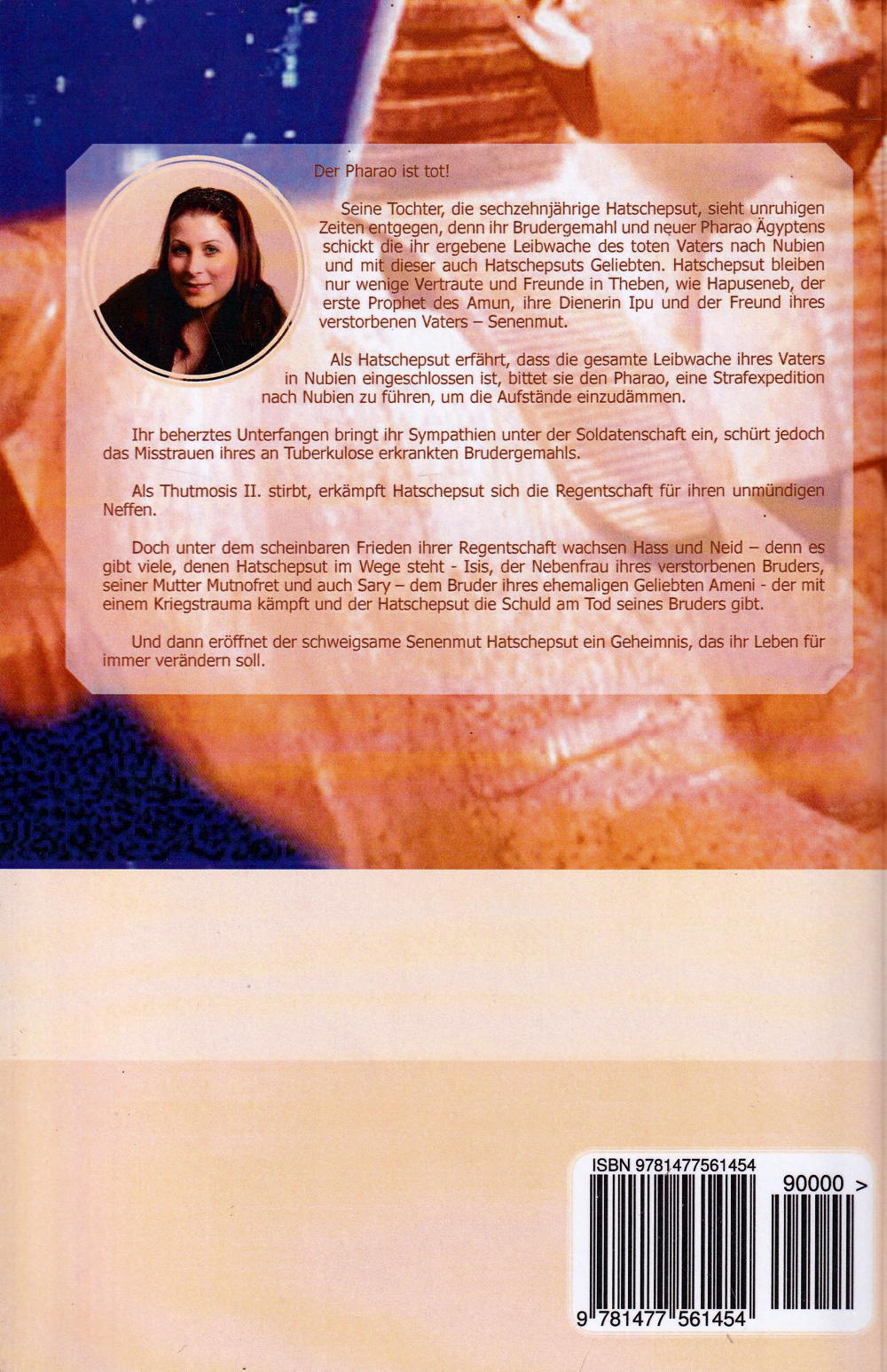 Der Pharao ist tot!

Seine Tochter, die sechzehnjährige Hatschepsut, sieht unruhigen Zeiten entgegen, denn ihr Brudergemahl und neuer Pharao Ägyptens schickt die ihr ergebene Leibwache des toten Vaters nach Nubien und mit dieser auch Hatschepsuts Geliebten. Hatschepsut bleiben nur wenige Vertraute und Freunde in Theben, wie Hapuseneb, der erste Prophet des Amun, ihre Dienerin Ipu und der Freund ihres verstorbenen Vaters – Senenmut.

Als Hatschepsut erfährt, dass die gesamte Leibwache ihres Vaters in Nubien eingeschlossen ist, bittet sie den Pharao, eine Strafexpedition nach Nubien zu führen, um die Aufstände einzudämmen.

Ihr beherztes Unterfangen bringt ihr Sympathien unter der Soldatenschaft ein, schürt jedoch das Misstrauen ihres an Tuberkulose erkrankten Brudergemahls.

Als Thutmosis II. stirbt, erkämpft Hatschepsut sich die Regentschaft für ihren unmündigen Neffen.

Doch unter dem scheinbaren Frieden ihrer Regentschaft wachsen Hass und Neid – denn es gibt viele, denen Hatschepsut im Wege steht - Isis, der Nebenfrau ihres verstorbenen Bruders, seiner Mutter Mutnofret und auch Sary – dem Bruder ihres ehemaligen Geliebten Ameni - der mit einem Kriegstrauma kämpft und der Hatschepsut die Schuld am Tod seines Bruders gibt.

Und dann eröffnet der schweigsame Senenmut Hatschepsut ein Geheimnis, das ihr Leben für immer verändern soll.

ISBN 9781477561454

90000 >

9 781477 561454